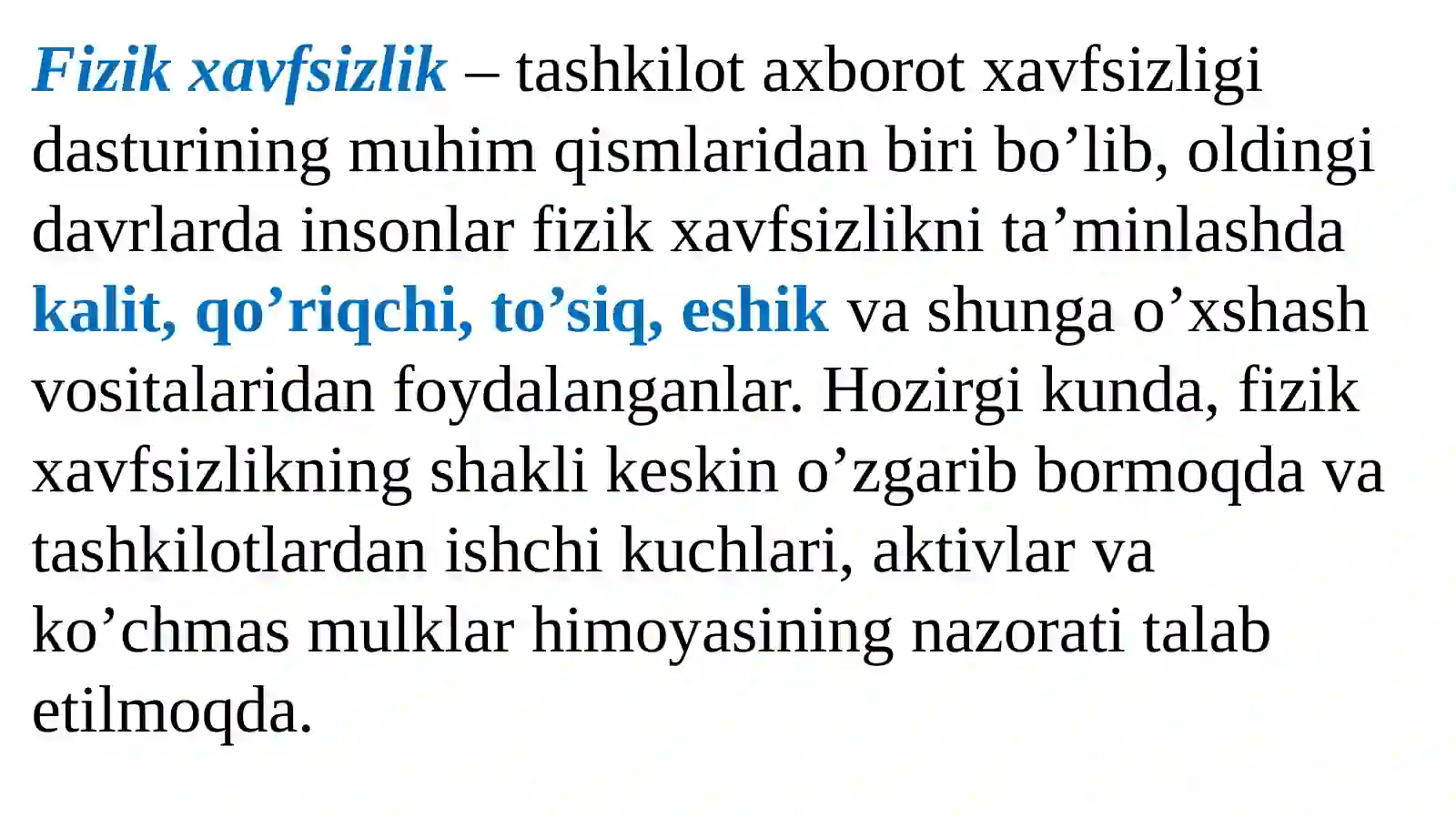 Fizik xavfsizlik – tashkilot axborot xavfsizligi dasturining muhim qismlaridan biri bo’lib, oldingi davrlarda insonlar fizik xavfsizlikni ta’minlashda kalit, qo’riqchi, to’siq, eshik va shunga o’xshash vositalaridan foydalanganlar. Hozirgi kunda, fizik xavfsizlikning shakli keskin o’zgarib bormoqda va tashkilotlardan ishchi kuchlari, aktivlar va ko’chmas mulklar himoyasining nazorati talab etilmoqda.